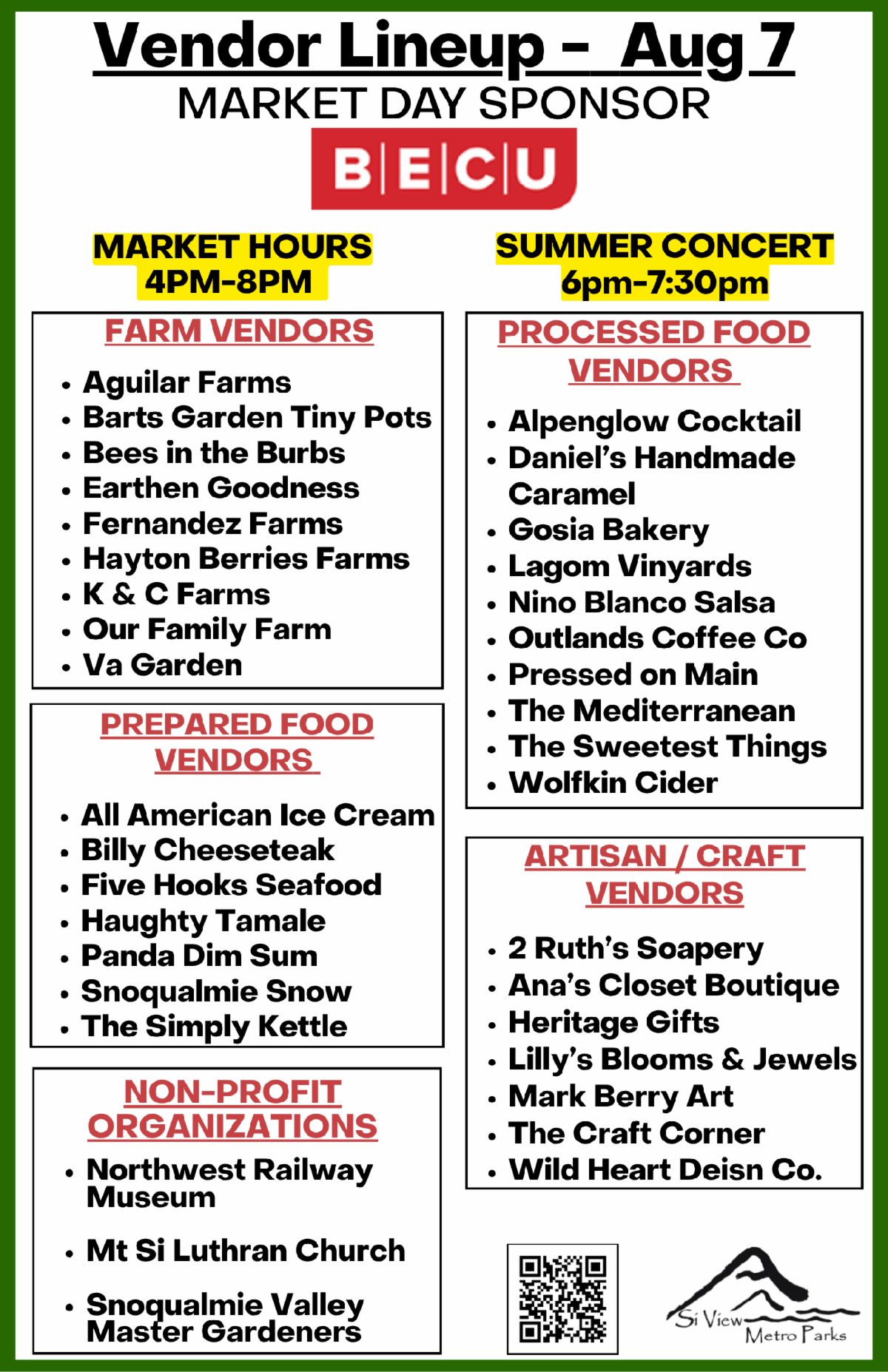 Vendor Lineup - Aug 7
MARKET DAY SPONSOR
B|E|C|U

MARKET HOURS
4PM-8PM

FARM VENDORS

• Aguilar Farms
• Barts Garden Tiny Pots
• Bees in the Burbs
• Earthen Goodness
• Fernandez Farms
• Hayton Berries Farms
• K & C Farms
• Our Family Farm
• Va Garden

PREPARED FOOD VENDORS

• All American Ice Cream
• Billy Cheeseteak
• Five Hooks Seafood
• Haughty Tamale
• Panda Dim Sum
• Snoqualmie Snow
• The Simply Kettle

NON-PROFIT ORGANIZATIONS

• Northwest Railway Museum
• Mt Si Luthran Church
• Snoqualmie Valley Master Gardeners

SUMMER CONCERT
6pm-7:30pm

PROCESSED FOOD VENDORS

• Alpenglow Cocktail
• Daniel's Handmade Caramel
• Gosia Bakery
• Lagom Vinyards
• Nino Blanco Salsa
• Outlands Coffee Co
• Pressed on Main
• The Mediterranean
• The Sweetest Things
• Wolfkin Cider

ARTISAN / CRAFT VENDORS

• 2 Ruth's Soapery
• Ana's Closet Boutique
• Heritage Gifts
• Lilly's Blooms & Jewels
• Mark Berry Art
• The Craft Corner
• Wild Heart Deisn Co.

Si View
Metro Parks